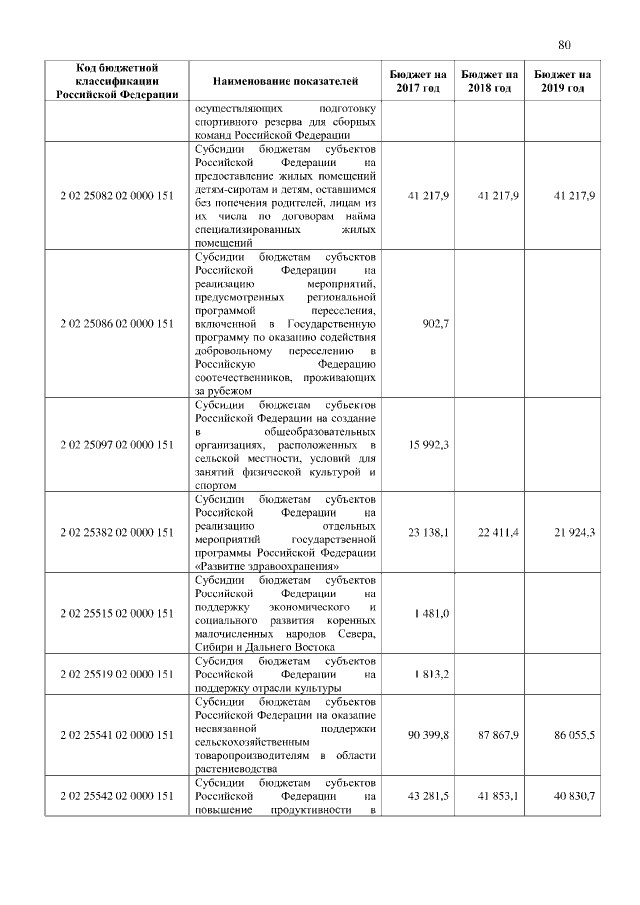 80

| Код бюджетной классификации Российской Федерации | Наименование показателей | Бюджет на 2017 год | Бюджет на 2018 год | Бюджет на 2019 год |
|---|---|---|---|---|
| | осуществляющих подготовку спортивного резерва для сборных команд Российской Федерации | | | |
| 2 02 25082 02 0000 151 | Субсидии бюджетам субъектов Российской Федерации на предоставление жилых помещений детям-сиротам и детям, оставшимся без попечения родителей, лицам из их числа по договорам найма специализированных жилых помещений | 41 217,9 | 41 217,9 | 41 217,9 |
| 2 02 25086 02 0000 151 | Субсидии бюджетам субъектов Российской Федерации на реализацию мероприятий, предусмотренных региональной программой переселения, включенной в Государственную программу по оказанию содействия добровольному переселению в Российскую Федерацию соотечественников, проживающих за рубежом | 902,7 | | |
| 2 02 25097 02 0000 151 | Субсидии бюджетам субъектов Российской Федерации на создание в общеобразовательных организациях, расположенных в сельской местности, условий для занятий физической культурой и спортом | 15 992,3 | | |
| 2 02 25382 02 0000 151 | Субсидии бюджетам субъектов Российской Федерации на реализацию отдельных мероприятий государственной программы Российской Федерации «Развитие здравоохранения» | 23 138,1 | 22 411,4 | 21 924,3 |
| 2 02 25515 02 0000 151 | Субсидии бюджетам субъектов Российской Федерации на поддержку экономического и социального развития коренных малочисленных народов Севера, Сибири и Дальнего Востока | 1 481,0 | | |
| 2 02 25519 02 0000 151 | Субсидия бюджетам субъектов Российской Федерации на поддержку отрасли культуры | 1 813,2 | | |
| 2 02 25541 02 0000 151 | Субсидии бюджетам субъектов Российской Федерации на оказание несвязанной поддержки сельскохозяйственным товаропроизводителям в области растениеводства | 90 399,8 | 87 867,9 | 86 055,5 |
| 2 02 25542 02 0000 151 | Субсидии бюджетам субъектов Российской Федерации на повышение продуктивности в | 43 281,5 | 41 853,1 | 40 830,7 |